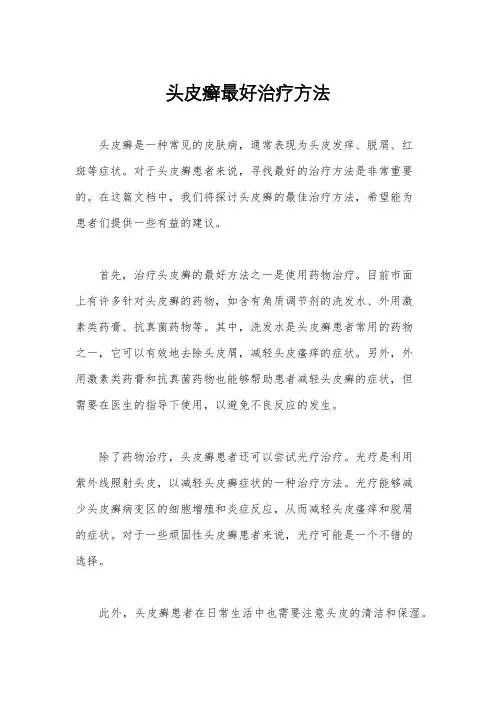 头皮癣最好治疗方法

头皮癣是一种常见的皮肤病，通常表现为头皮发痒、脱屑、红斑等症状。对于头皮癣患者来说，寻找最好的治疗方法是非常重要的。在这篇文档中，我们将探讨头皮癣的最佳治疗方法，希望能为患者们提供一些有益的建议。

首先，治疗头皮癣的最好方法之一是使用药物治疗。目前市面上有许多针对头皮癣的药物，如含有角质调节剂的洗发水、外用激素类药膏、抗真菌药物等。其中，洗发水是头皮癣患者常用的药物之一，它可以有效地去除头皮屑，减轻头皮瘙痒的症状。另外，外用激素类药膏和抗真菌药物也能够帮助患者减轻头皮癣的症状，但需要在医生的指导下使用，以避免不良反应的发生。

除了药物治疗，头皮癣患者还可以尝试光疗治疗。光疗是利用紫外线照射头皮，以减轻头皮癣症状的一种治疗方法。光疗能够减少头皮癣病变区的细胞增殖和炎症反应，从而减轻头皮瘙痒和脱屑的症状。对于一些顽固性头皮癣患者来说，光疗可能是一个不错的选择。

此外，头皮癣患者在日常生活中也需要注意头皮的清洁和保湿。